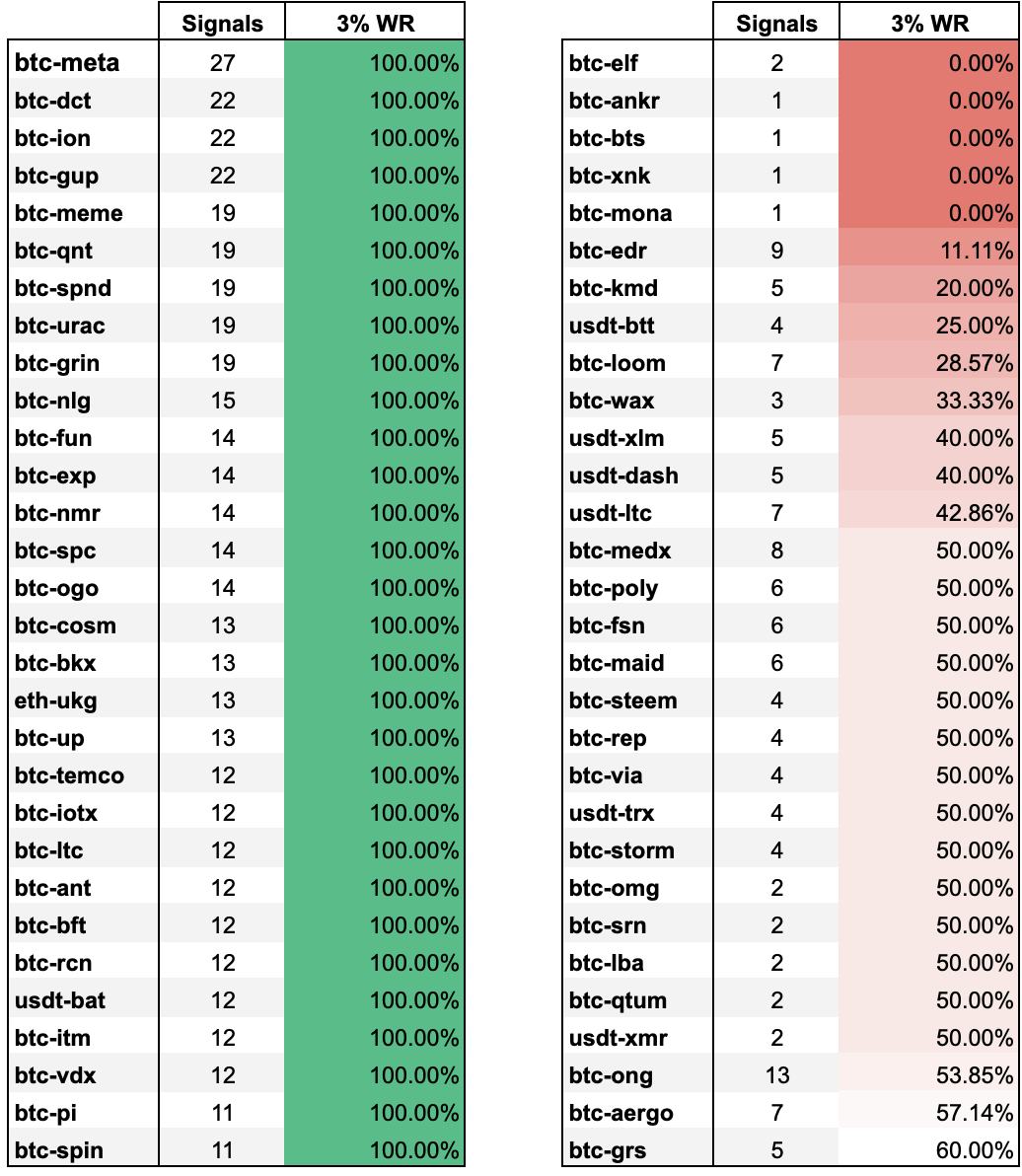 | | Signals | 3% WR |
|---|---|---|
| btc-meta | 27 | 100.00% |
| btc-dct | 22 | 100.00% |
| btc-ion | 22 | 100.00% |
| btc-gup | 22 | 100.00% |
| btc-meme | 19 | 100.00% |
| btc-qnt | 19 | 100.00% |
| btc-spnd | 19 | 100.00% |
| btc-urac | 19 | 100.00% |
| btc-grin | 19 | 100.00% |
| btc-nlg | 15 | 100.00% |
| btc-fun | 14 | 100.00% |
| btc-exp | 14 | 100.00% |
| btc-nmr | 14 | 100.00% |
| btc-spc | 14 | 100.00% |
| btc-ogo | 14 | 100.00% |
| btc-cosm | 13 | 100.00% |
| btc-bkx | 13 | 100.00% |
| eth-ukg | 13 | 100.00% |
| btc-up | 13 | 100.00% |
| btc-temco | 12 | 100.00% |
| btc-iotx | 12 | 100.00% |
| btc-ltc | 12 | 100.00% |
| btc-ant | 12 | 100.00% |
| btc-bft | 12 | 100.00% |
| btc-rcn | 12 | 100.00% |
| usdt-bat | 12 | 100.00% |
| btc-itm | 12 | 100.00% |
| btc-vdx | 12 | 100.00% |
| btc-pi | 11 | 100.00% |
| btc-spin | 11 | 100.00% |

| | Signals | 3% WR |
|---|---|---|
| btc-elf | 2 | 0.00% |
| btc-ankr | 1 | 0.00% |
| btc-bts | 1 | 0.00% |
| btc-xnk | 1 | 0.00% |
| btc-mona | 1 | 0.00% |
| btc-edr | 9 | 11.11% |
| btc-kmd | 5 | 20.00% |
| usdt-btt | 4 | 25.00% |
| btc-loom | 7 | 28.57% |
| btc-wax | 3 | 33.33% |
| usdt-xlm | 5 | 40.00% |
| usdt-dash | 5 | 40.00% |
| usdt-ltc | 7 | 42.86% |
| btc-medx | 8 | 50.00% |
| btc-poly | 6 | 50.00% |
| btc-fsn | 6 | 50.00% |
| btc-maid | 6 | 50.00% |
| btc-steem | 4 | 50.00% |
| btc-rep | 4 | 50.00% |
| btc-via | 4 | 50.00% |
| usdt-trx | 4 | 50.00% |
| btc-storm | 4 | 50.00% |
| btc-omg | 2 | 50.00% |
| btc-srn | 2 | 50.00% |
| btc-lba | 2 | 50.00% |
| btc-qtum | 2 | 50.00% |
| usdt-xmr | 2 | 50.00% |
| btc-ong | 13 | 53.85% |
| btc-aergo | 7 | 57.14% |
| btc-grs | 5 | 60.00% |